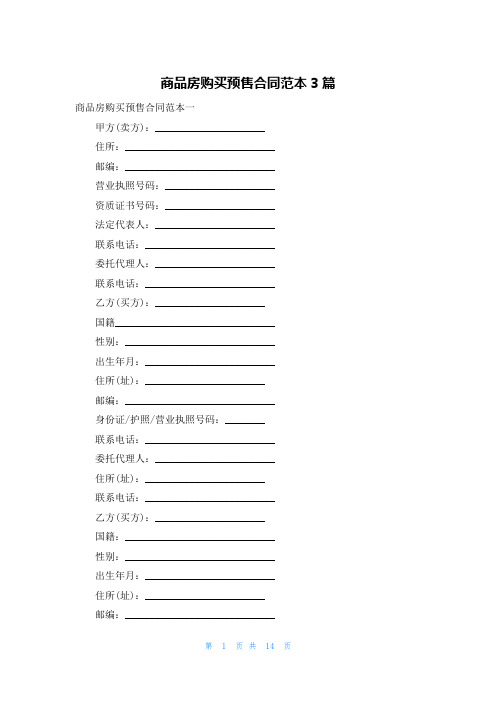 商品房购买预售合同范本 3 篇

商品房购买预售合同范本一

甲方(卖方)：

住所：

邮编：

营业执照号码：

资质证书号码：

法定代表人：

联系电话：

委托代理人：

联系电话：

乙方(买方)：

国籍

性别：

出生年月：

住所(址)：

邮编：

身份证/护照/营业执照号码：

联系电话：

委托代理人：

住所(址)：

联系电话：

乙方(买方)：

国籍：

性别：

出生年月：

住所(址)：

邮编：

第 1 页 共 14 页